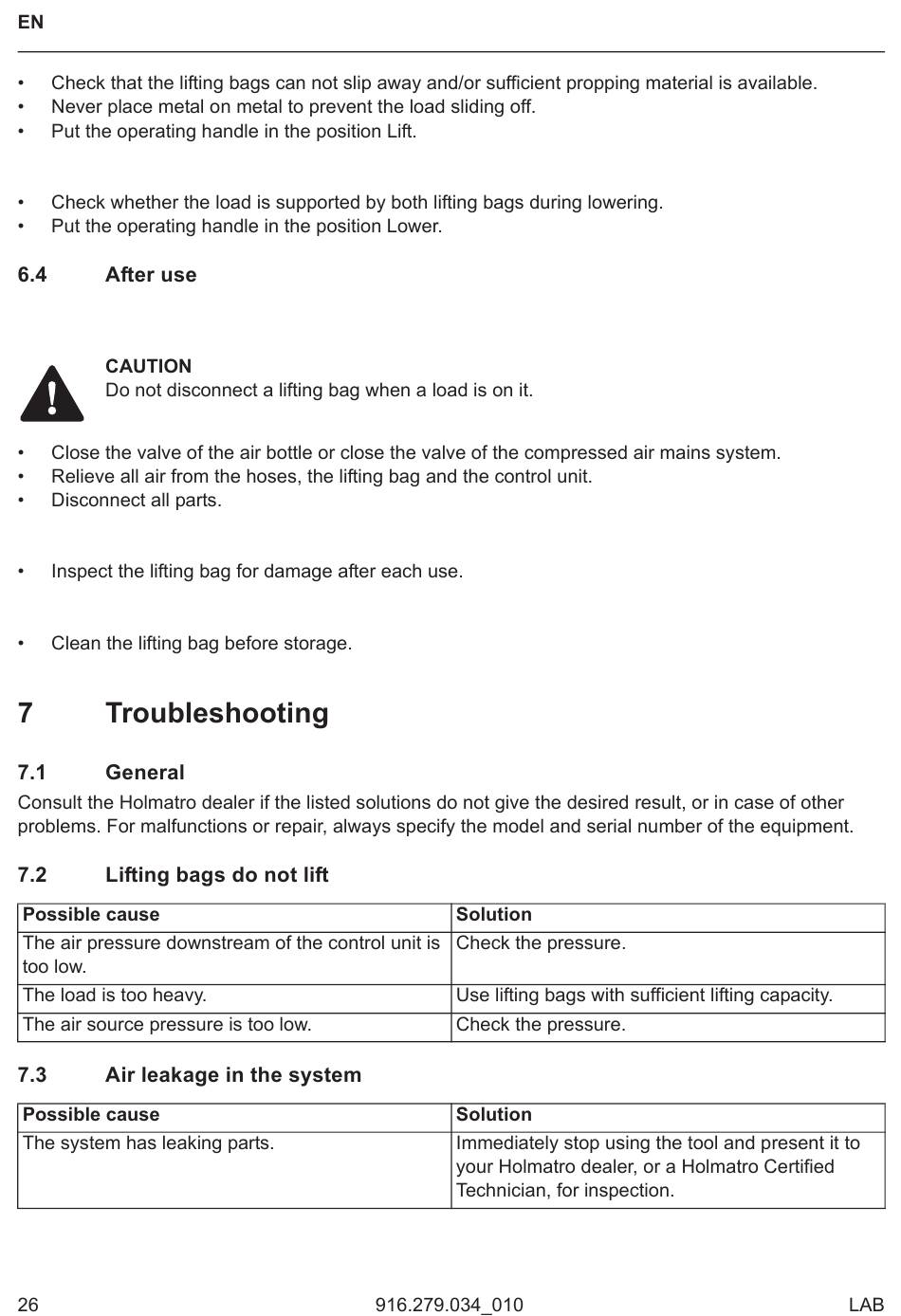 EN

• Check that the lifting bags can not slip away and/or sufficient propping material is available.
• Never place metal on metal to prevent the load sliding off.
• Put the operating handle in the position Lift.

• Check whether the load is supported by both lifting bags during lowering.
• Put the operating handle in the position Lower.

6.4 After use

CAUTION
Do not disconnect a lifting bag when a load is on it.

• Close the valve of the air bottle or close the valve of the compressed air mains system.
• Relieve all air from the hoses, the lifting bag and the control unit.
• Disconnect all parts.

• Inspect the lifting bag for damage after each use.

• Clean the lifting bag before storage.

7 Troubleshooting

7.1 General

Consult the Holmatro dealer if the listed solutions do not give the desired result, or in case of other problems. For malfunctions or repair, always specify the model and serial number of the equipment.

7.2 Lifting bags do not lift

| Possible cause | Solution |
|---|---|
| The air pressure downstream of the control unit is too low. | Check the pressure. |
| The load is too heavy. | Use lifting bags with sufficient lifting capacity. |
| The air source pressure is too low. | Check the pressure. |

7.3 Air leakage in the system

| Possible cause | Solution |
|---|---|
| The system has leaking parts. | Immediately stop using the tool and present it to your Holmatro dealer, or a Holmatro Certified Technician, for inspection. |

26 916.279.034_010 LAB